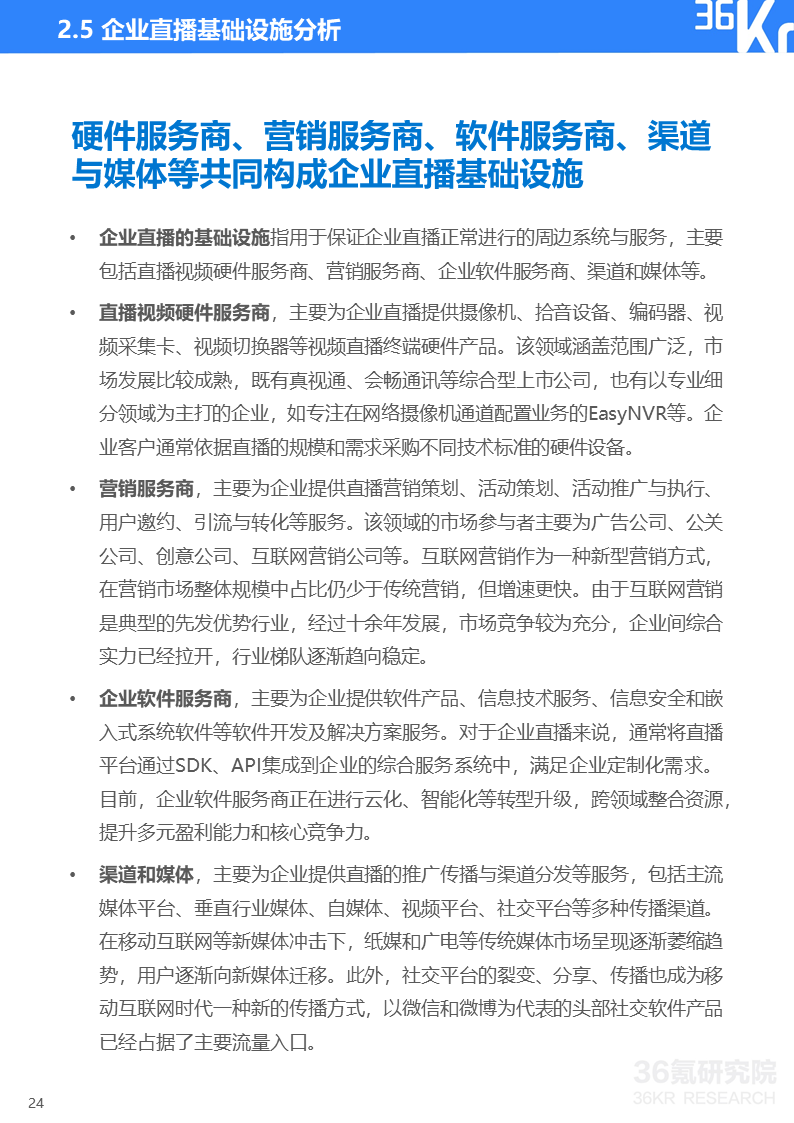 2.5 企业直播基础设施分析

36Kr

硬件服务商、营销服务商、软件服务商、渠道与媒体等共同构成企业直播基础设施

• 企业直播的基础设施指用于保证企业直播正常进行的周边系统与服务，主要包括直播视频硬件服务商、营销服务商、企业软件服务商、渠道和媒体等。

• 直播视频硬件服务商，主要为企业直播提供摄像机、拾音设备、编码器、视频采集卡、视频切换器等视频直播终端硬件产品。该领域涵盖范围广泛，市场发展比较成熟，既有真视通、会畅通讯等综合型上市公司，也有以专业细分领域为主打的企业，如专注在网络摄像机通道配置业务的EasyNVR等。企业客户通常依据直播的规模和需求采购不同技术标准的硬件设备。

• 营销服务商，主要为企业提供直播营销策划、活动策划、活动推广与执行、用户邀约、引流与转化等服务。该领域的市场参与者主要为广告公司、公关公司、创意公司、互联网营销公司等。互联网营销作为一种新型营销方式，在营销市场整体规模中占比仍少于传统营销，但增速更快。由于互联网营销是典型的先发优势行业，经过十余年发展，市场竞争较为充分，企业间综合实力已经拉开，行业梯队逐渐趋向稳定。

• 企业软件服务商，主要为企业提供软件产品、信息技术服务、信息安全和嵌入式系统软件等软件开发及解决方案服务。对于企业直播来说，通常将直播平台通过SDK、API集成到企业的综合服务系统中，满足企业定制化需求。目前，企业软件服务商正在进行云化、智能化等转型升级，跨领域整合资源，提升多元盈利能力和核心竞争力。

• 渠道和媒体，主要为企业提供直播的推广传播与渠道分发等服务，包括主流媒体平台、垂直行业媒体、自媒体、视频平台、社交平台等多种传播渠道。在移动互联网等新媒体冲击下，纸媒和广电等传统媒体市场呈现逐渐萎缩趋势，用户逐渐向新媒体迁移。此外，社交平台的裂变、分享、传播也成为移动互联网时代一种新的传播方式，以微信和微博为代表的头部社交软件产品已经占据了主要流量入口。

24

36氪研究院
36KR RESEARCH